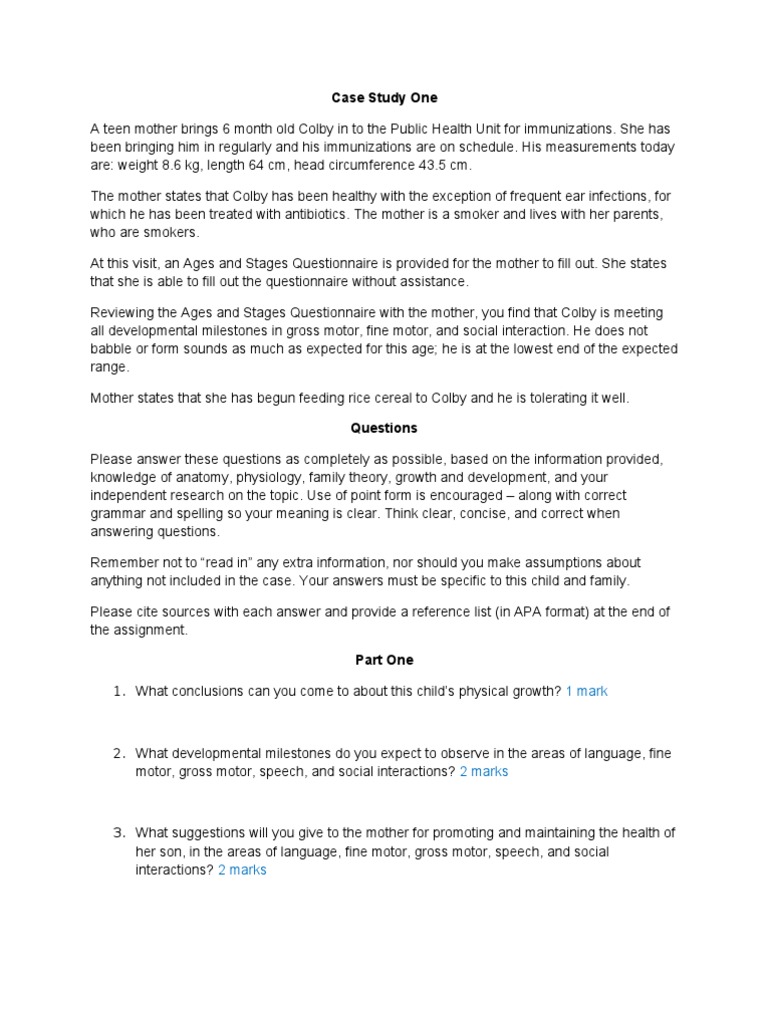 Case Study One

A teen mother brings 6 month old Colby in to the Public Health Unit for immunizations. She has been bringing him in regularly and his immunizations are on schedule. His measurements today are: weight 8.6 kg, length 64 cm, head circumference 43.5 cm.

The mother states that Colby has been healthy with the exception of frequent ear infections, for which he has been treated with antibiotics. The mother is a smoker and lives with her parents, who are smokers.

At this visit, an Ages and Stages Questionnaire is provided for the mother to fill out. She states that she is able to fill out the questionnaire without assistance.

Reviewing the Ages and Stages Questionnaire with the mother, you find that Colby is meeting all developmental milestones in gross motor, fine motor, and social interaction. He does not babble or form sounds as much as expected for this age; he is at the lowest end of the expected range.

Mother states that she has begun feeding rice cereal to Colby and he is tolerating it well.

Questions

Please answer these questions as completely as possible, based on the information provided, knowledge of anatomy, physiology, family theory, growth and development, and your independent research on the topic. Use of point form is encouraged – along with correct grammar and spelling so your meaning is clear. Think clear, concise, and correct when answering questions.

Remember not to "read in" any extra information, nor should you make assumptions about anything not included in the case. Your answers must be specific to this child and family.

Please cite sources with each answer and provide a reference list (in APA format) at the end of the assignment.

Part One

1. What conclusions can you come to about this child's physical growth? 1 mark

2. What developmental milestones do you expect to observe in the areas of language, fine motor, gross motor, speech, and social interactions? 2 marks

3. What suggestions will you give to the mother for promoting and maintaining the health of her son, in the areas of language, fine motor, gross motor, speech, and social interactions? 2 marks